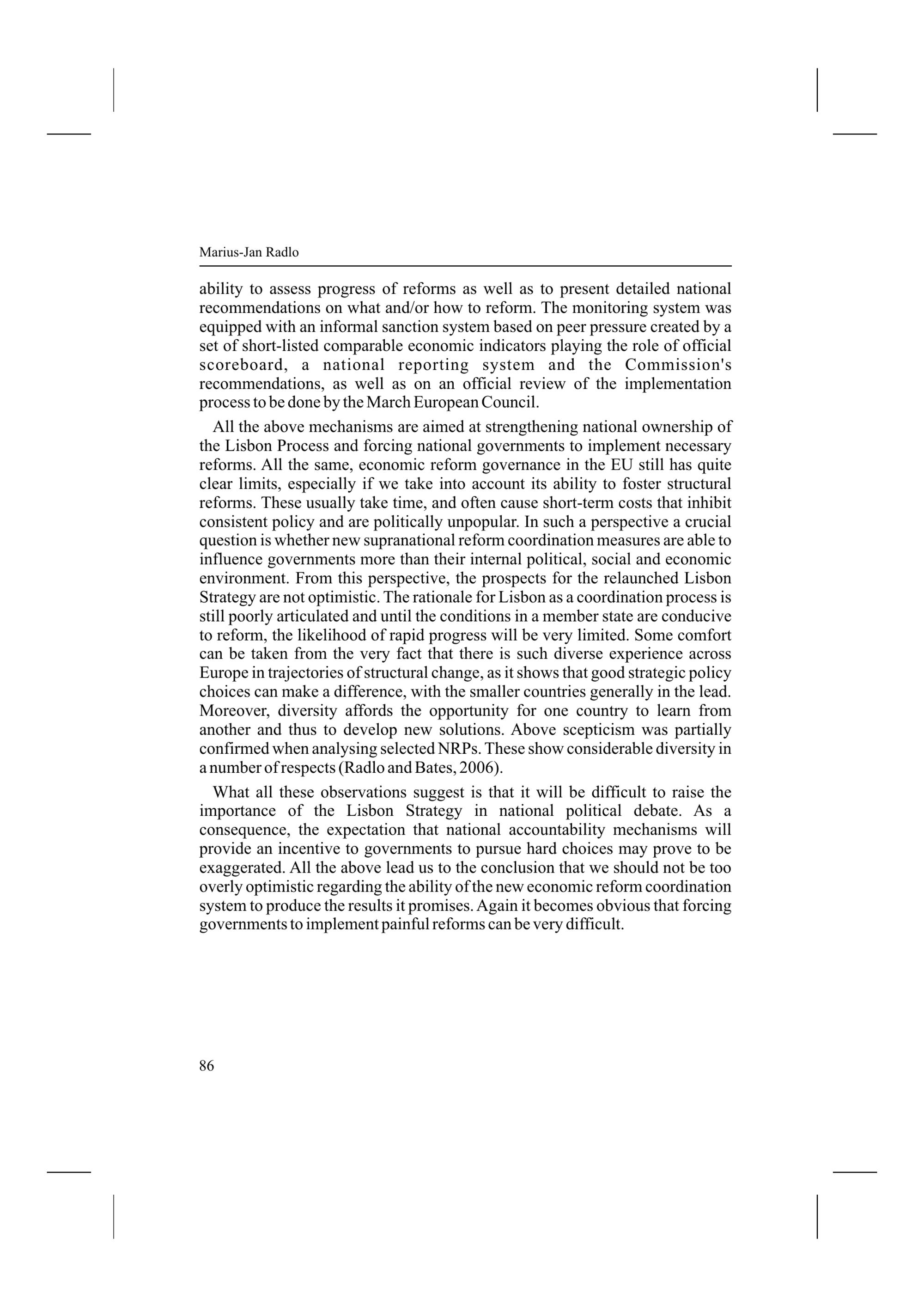 Marius-Jan Radlo

ability to assess progress of reforms as well as to present detailed national recommendations on what and/or how to reform. The monitoring system was equipped with an informal sanction system based on peer pressure created by a set of short-listed comparable economic indicators playing the role of official scoreboard, a national reporting system and the Commission's recommendations, as well as on an official review of the implementation process to be done by the March European Council.

All the above mechanisms are aimed at strengthening national ownership of the Lisbon Process and forcing national governments to implement necessary reforms. All the same, economic reform governance in the EU still has quite clear limits, especially if we take into account its ability to foster structural reforms. These usually take time, and often cause short-term costs that inhibit consistent policy and are politically unpopular. In such a perspective a crucial question is whether new supranational reform coordination measures are able to influence governments more than their internal political, social and economic environment. From this perspective, the prospects for the relaunched Lisbon Strategy are not optimistic. The rationale for Lisbon as a coordination process is still poorly articulated and until the conditions in a member state are conducive to reform, the likelihood of rapid progress will be very limited. Some comfort can be taken from the very fact that there is such diverse experience across Europe in trajectories of structural change, as it shows that good strategic policy choices can make a difference, with the smaller countries generally in the lead. Moreover, diversity affords the opportunity for one country to learn from another and thus to develop new solutions. Above scepticism was partially confirmed when analysing selected NRPs. These show considerable diversity in a number of respects (Radlo and Bates, 2006).

What all these observations suggest is that it will be difficult to raise the importance of the Lisbon Strategy in national political debate. As a consequence, the expectation that national accountability mechanisms will provide an incentive to governments to pursue hard choices may prove to be exaggerated. All the above lead us to the conclusion that we should not be too overly optimistic regarding the ability of the new economic reform coordination system to produce the results it promises. Again it becomes obvious that forcing governments to implement painful reforms can be very difficult.

86